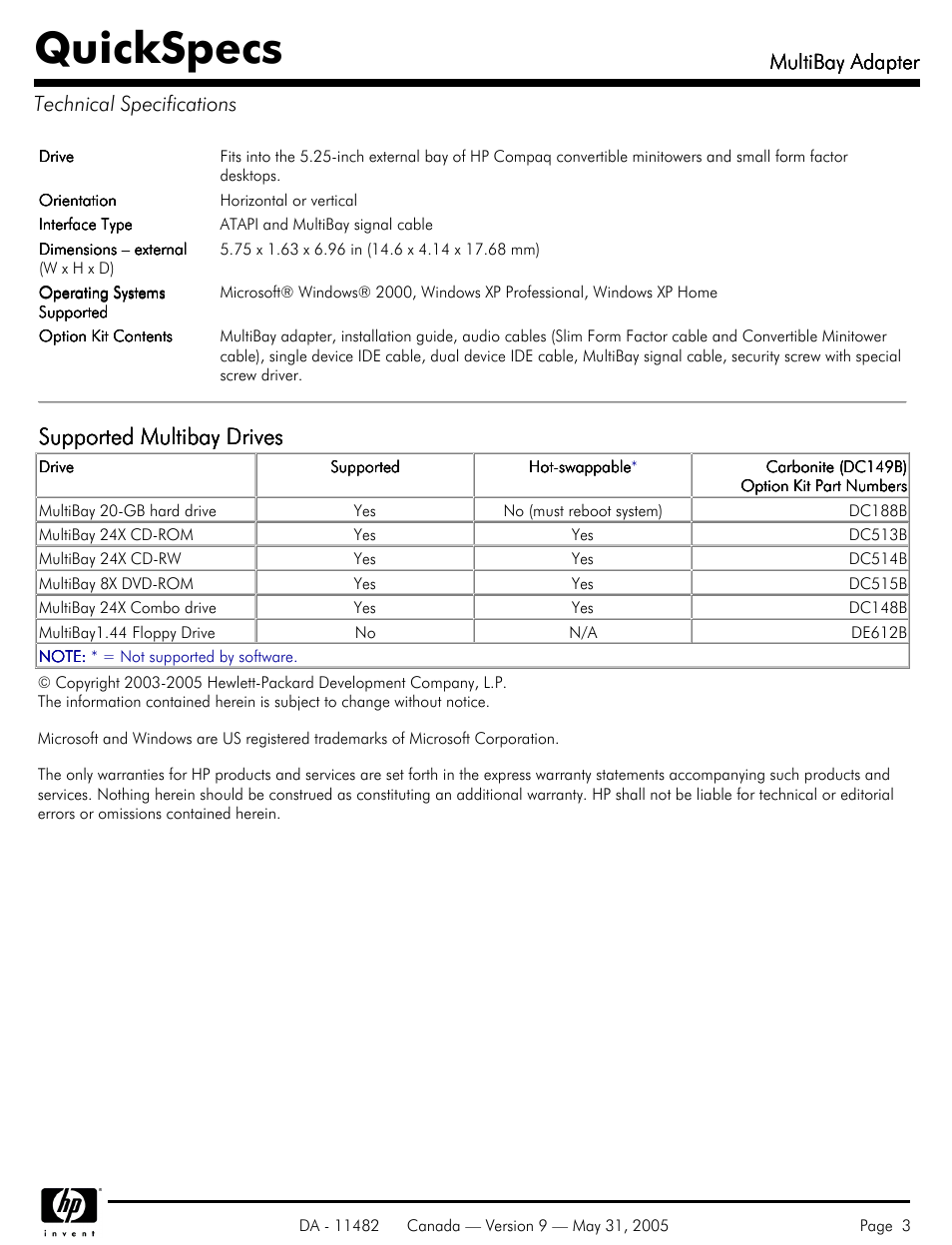 QuickSpecs

MultiBay Adapter

Technical Specifications

| | |
|---|---|
| Drive | Fits into the 5.25-inch external bay of HP Compaq convertible minitowers and small form factor desktops. |
| Orientation | Horizontal or vertical |
| Interface Type | ATAPI and MultiBay signal cable |
| Dimensions – external (W x H x D) | 5.75 x 1.63 x 6.96 in (14.6 x 4.14 x 17.68 mm) |
| Operating Systems Supported | Microsoft® Windows® 2000, Windows XP Professional, Windows XP Home |
| Option Kit Contents | MultiBay adapter, installation guide, audio cables (Slim Form Factor cable and Convertible Minitower cable), single device IDE cable, dual device IDE cable, MultiBay signal cable, security screw with special screw driver. |

Supported Multibay Drives

| Drive | Supported | Hot-swappable* | Carbonite (DC149B) Option Kit Part Numbers |
|---|---|---|---|
| MultiBay 20-GB hard drive | Yes | No (must reboot system) | DC188B |
| MultiBay 24X CD-ROM | Yes | Yes | DC513B |
| MultiBay 24X CD-RW | Yes | Yes | DC514B |
| MultiBay 8X DVD-ROM | Yes | Yes | DC515B |
| MultiBay 24X Combo drive | Yes | Yes | DC148B |
| MultiBay1.44 Floppy Drive | No | N/A | DE612B |
| NOTE: * = Not supported by software. | | | |

© Copyright 2003-2005 Hewlett-Packard Development Company, L.P.
The information contained herein is subject to change without notice.

Microsoft and Windows are US registered trademarks of Microsoft Corporation.

The only warranties for HP products and services are set forth in the express warranty statements accompanying such products and services. Nothing herein should be construed as constituting an additional warranty. HP shall not be liable for technical or editorial errors or omissions contained herein.

hp invent

DA - 11482 Canada — Version 9 — May 31, 2005 Page 3